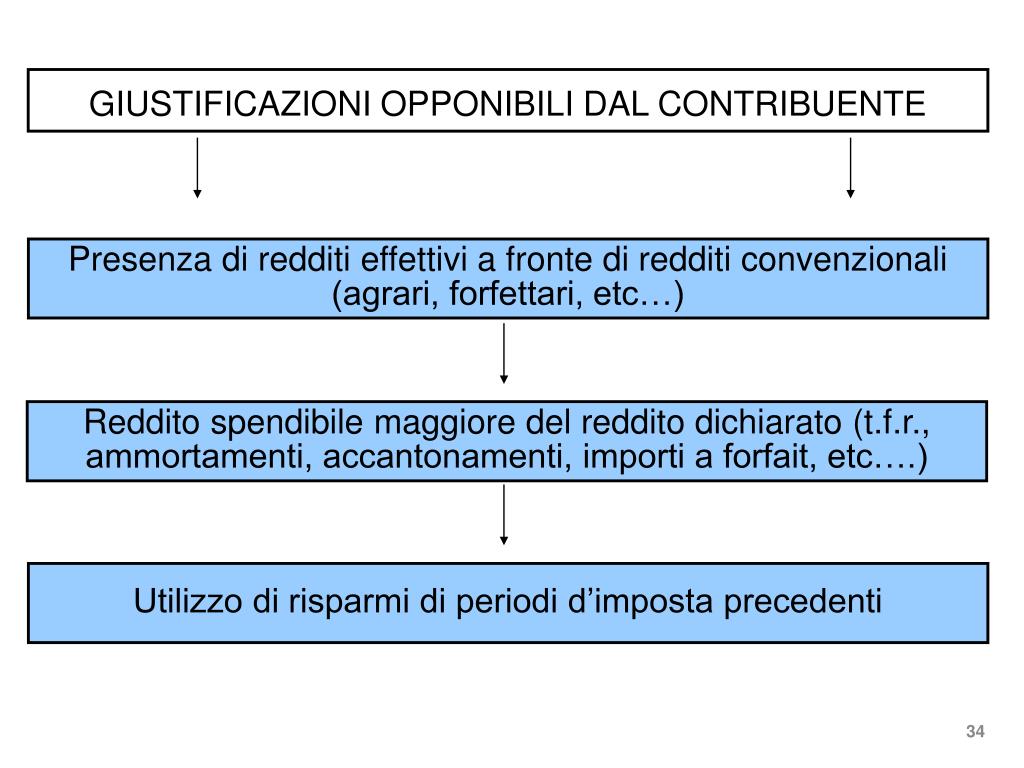 GIUSTIFICAZIONI OPPONIBILI DAL CONTRIBUENTE

Presenza di redditi effettivi a fronte di redditi convenzionali (agrari, forfettari, etc…)

Reddito spendibile maggiore del reddito dichiarato (t.f.r., ammortamenti, accantonamenti, importi a forfait, etc.…)

Utilizzo di risparmi di periodi d’imposta precedenti

34